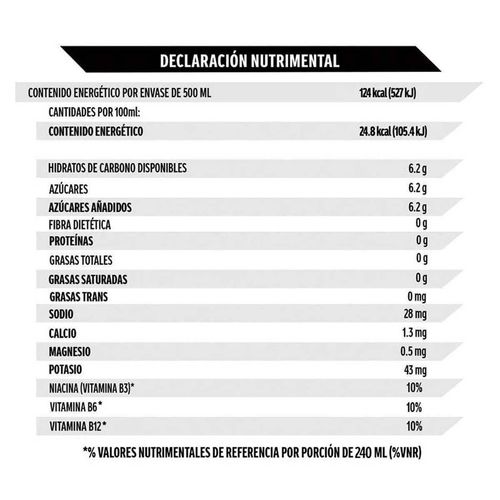 DECLARACIÓN NUTRIMENTAL

| | |
|---|---|
| CONTENIDO ENERGÉTICO POR ENVASE DE 500 ML | 124 kcal (527 kJ) |
| CANTIDADES POR 100ml: | |
| CONTENIDO ENERGÉTICO | 24.8 kcal (105.4 kJ) |
| HIDRATOS DE CARBONO DISPONIBLES | 6.2 g |
| AZÚCARES | 6.2 g |
| AZÚCARES AÑADIDOS | 6.2 g |
| FIBRA DIETÉTICA | 0 g |
| PROTEÍNAS | 0 g |
| GRASAS TOTALES | 0 g |
| GRASAS SATURADAS | 0 g |
| GRASAS TRANS | 0 mg |
| SODIO | 28 mg |
| CALCIO | 1.3 mg |
| MAGNESIO | 0.5 mg |
| POTASIO | 43 mg |
| NIACINA (VITAMINA B3)* | 10% |
| VITAMINA B6* | 10% |
| VITAMINA B12* | 10% |

*% VALORES NUTRIMENTALES DE REFERENCIA POR PORCIÓN DE 240 ML (%VNR)